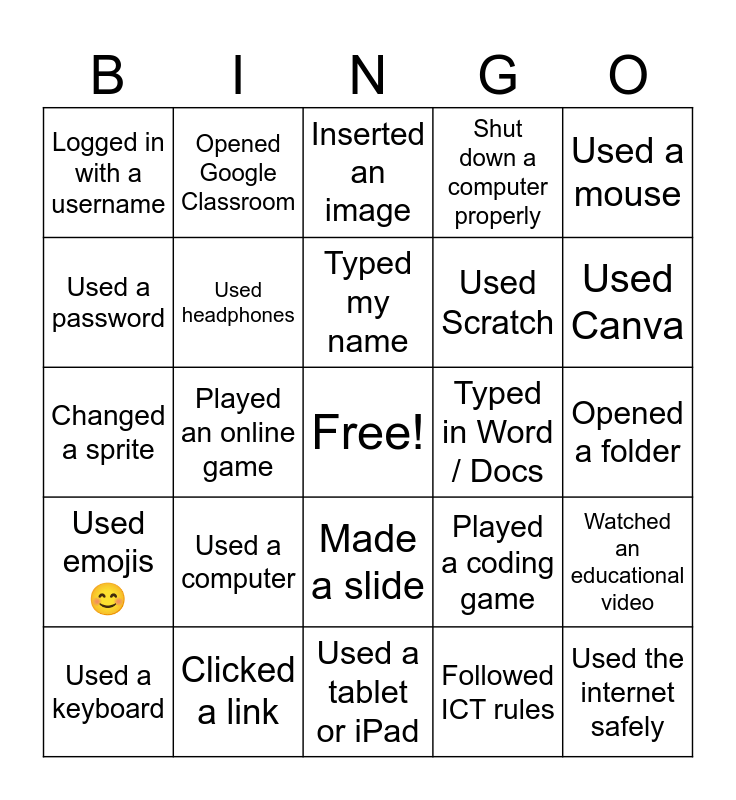 | B | I | N | G | O |
|---|---|---|---|---|
| Logged in with a username | Opened Google Classroom | Inserted an image | Shut down a computer properly | Used a mouse |
| Used a password | Used headphones | Typed my name | Used Scratch | Used Canva |
| Changed a sprite | Played an online game | Free! | Typed in Word / Docs | Opened a folder |
| Used emojis 😊 | Used a computer | Made a slide | Played a coding game | Watched an educational video |
| Used a keyboard | Clicked a link | Used a tablet or iPad | Followed ICT rules | Used the internet safely |